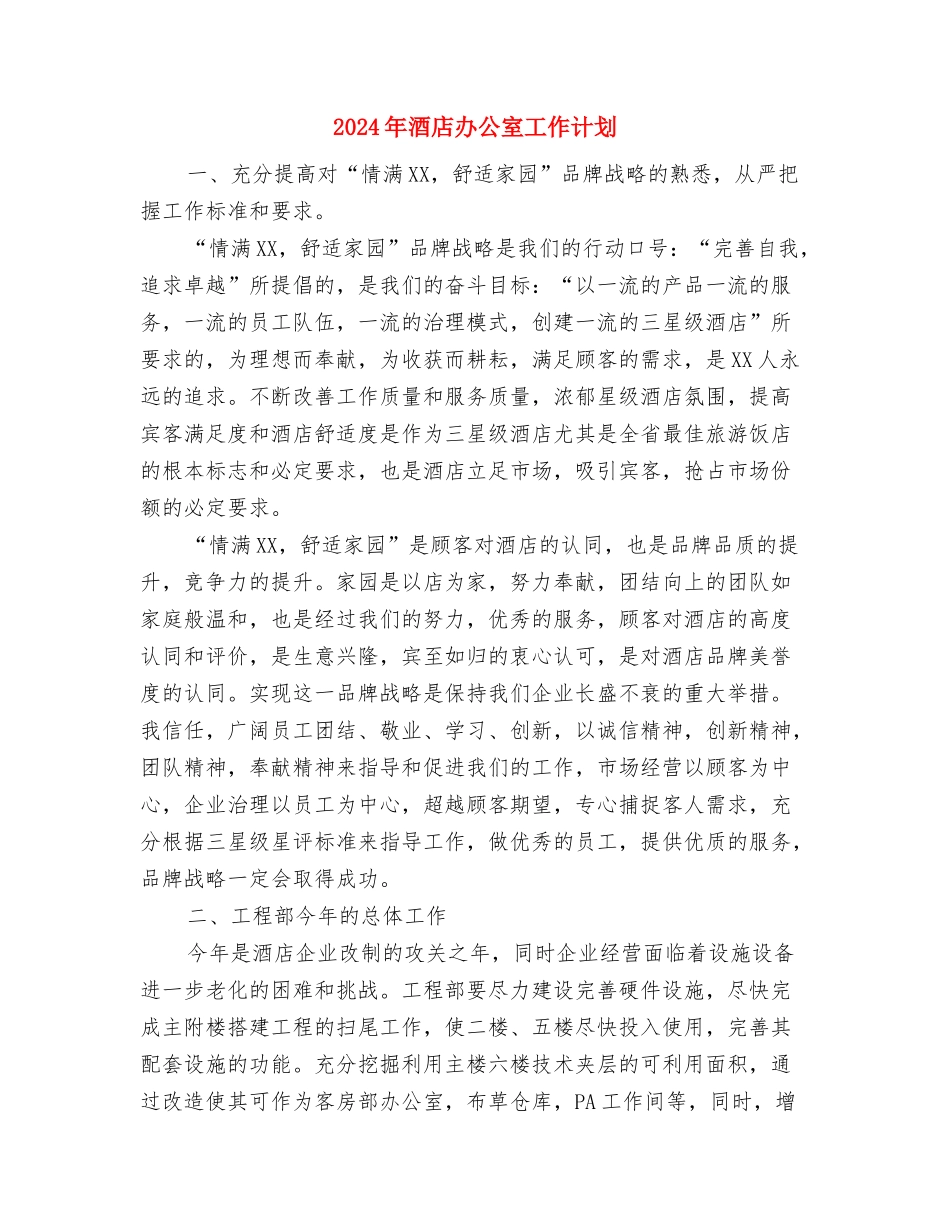 2024年酒店办公室工作计划

一、充分提高对“情满XX，舒适家园”品牌战略的熟悉，从严把握工作标准和要求。

“情满XX，舒适家园”品牌战略是我们的行动口号：“完善自我，追求卓越”所提倡的，是我们的奋斗目标：“以一流的产品一流的服务，一流的员工队伍，一流的治理模式，创建一流的三星级酒店”所要求的，为理想而奉献，为收获而耕耘，满足顾客的需求，是XX人永远的追求。不断改善工作质量和服务质量，浓郁星级酒店氛围，提高宾客满足度和酒店舒适度是作为三星级酒店尤其是全省最佳旅游饭店的根本标志和必定要求，也是酒店立足市场，吸引宾客，抢占市场份额的必定要求。

“情满XX，舒适家园”是顾客对酒店的认同，也是品牌品质的提升，竞争力的提升。家园是以店为家，努力奉献，团结向上的团队如家庭般温和，也是经过我们的努力，优秀的服务，顾客对酒店的高度认同和评价，是生意兴隆，宾至如归的衷心认可，是对酒店品牌美誉度的认同。实现这一品牌战略是保持我们企业长盛不衰的重大举措。我信任，广阔员工团结、敬业、学习、创新，以诚信精神，创新精神，团队精神，奉献精神来指导和促进我们的工作，市场经营以顾客为中心，企业治理以员工为中心，超越顾客期望，专心捕捉客人需求，充分根据三星级星评标准来指导工作，做优秀的员工，提供优质的服务，品牌战略一定会取得成功。

二、工程部今年的总体工作

今年是酒店企业改制的攻关之年，同时企业经营面临着设施设备进一步老化的困难和挑战。工程部要尽力建设完善硬件设施，尽快完成主附楼搭建工程的扫尾工作，使二楼、五楼尽快投入使用，完善其配套设施的功能。充分挖掘利用主楼六楼技术夹层的可利用面积，通过改造使其可作为客房部办公室，布草仓库，PA工作间等，同时，增